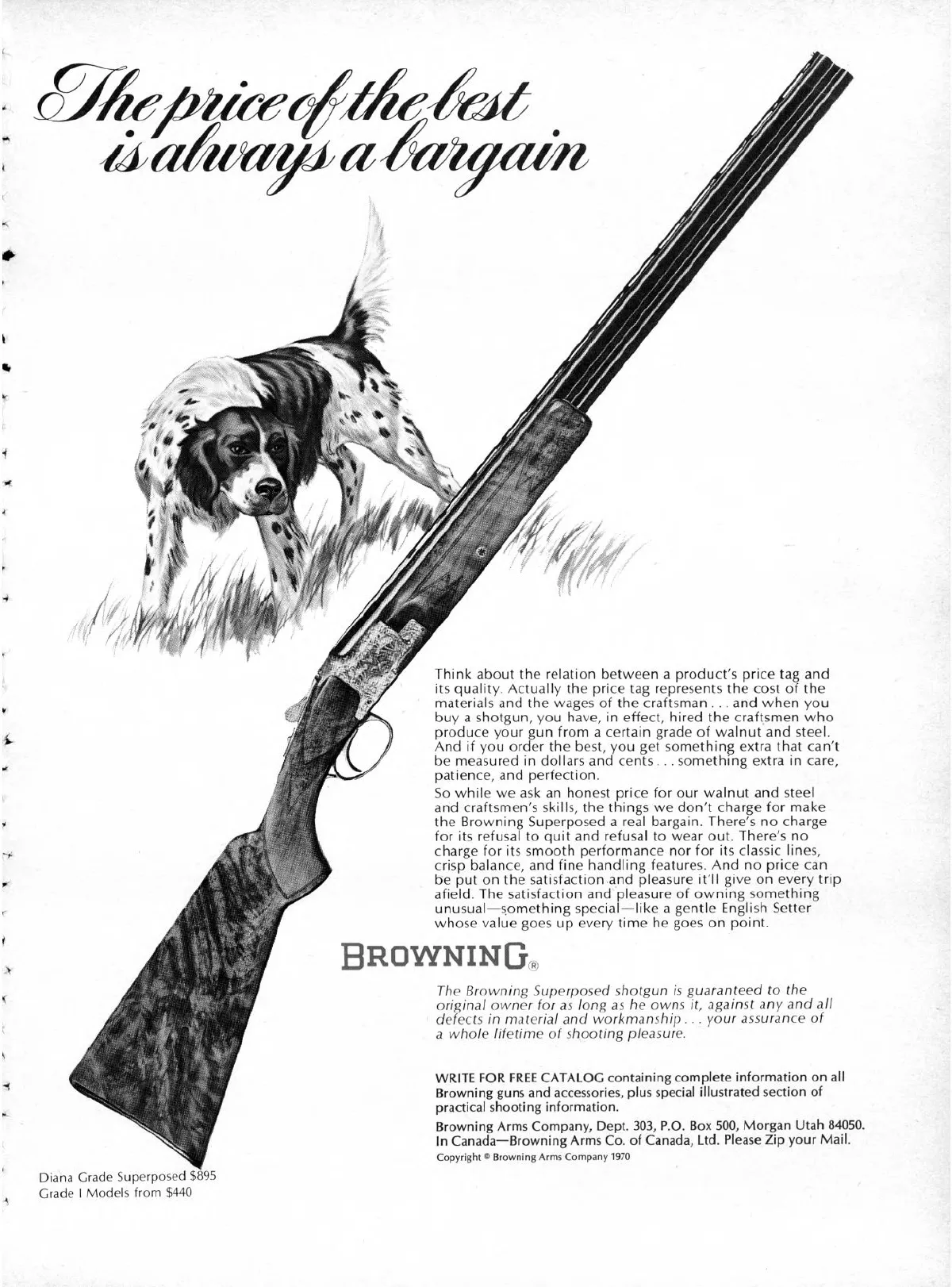 The price of the best is always a bargain

Think about the relation between a product's price tag and its quality. Actually the price tag represents the cost of the materials and the wages of the craftsman . . . and when you buy a shotgun, you have, in effect, hired the craftsmen who produce your gun from a certain grade of walnut and steel. And if you order the best, you get something extra that can't be measured in dollars and cents . . . something extra in care, patience, and perfection.

So while we ask an honest price for our walnut and steel and craftsmen's skills, the things we don't charge for make the Browning Superposed a real bargain. There's no charge for its refusal to quit and refusal to wear out. There's no charge for its smooth performance nor for its classic lines, crisp balance, and fine handling features. And no price can be put on the satisfaction and pleasure it'll give on every trip afield. The satisfaction and pleasure of owning something unusual—something special—like a gentle English Setter whose value goes up every time he goes on point.

BROWNING®

The Browning Superposed shotgun is guaranteed to the original owner for as long as he owns it, against any and all defects in material and workmanship . . . your assurance of a whole lifetime of shooting pleasure.

WRITE FOR FREE CATALOG containing complete information on all Browning guns and accessories, plus special illustrated section of practical shooting information.

Browning Arms Company, Dept. 303, P.O. Box 500, Morgan Utah 84050. In Canada—Browning Arms Co. of Canada, Ltd. Please Zip your Mail.
Copyright © Browning Arms Company 1970

Diana Grade Superposed $895
Grade I Models from $440